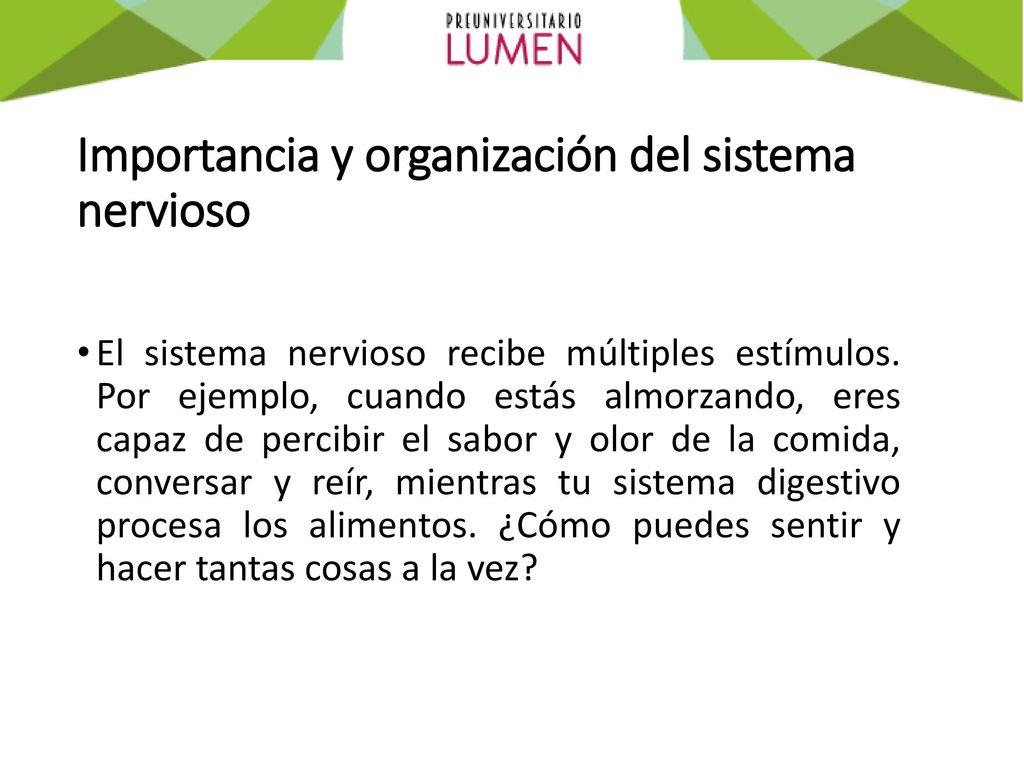 PREUNIVERSITARIO
LUMEN

Importancia y organización del sistema nervioso

• El sistema nervioso recibe múltiples estímulos. Por ejemplo, cuando estás almorzando, eres capaz de percibir el sabor y olor de la comida, conversar y reír, mientras tu sistema digestivo procesa los alimentos. ¿Cómo puedes sentir y hacer tantas cosas a la vez?